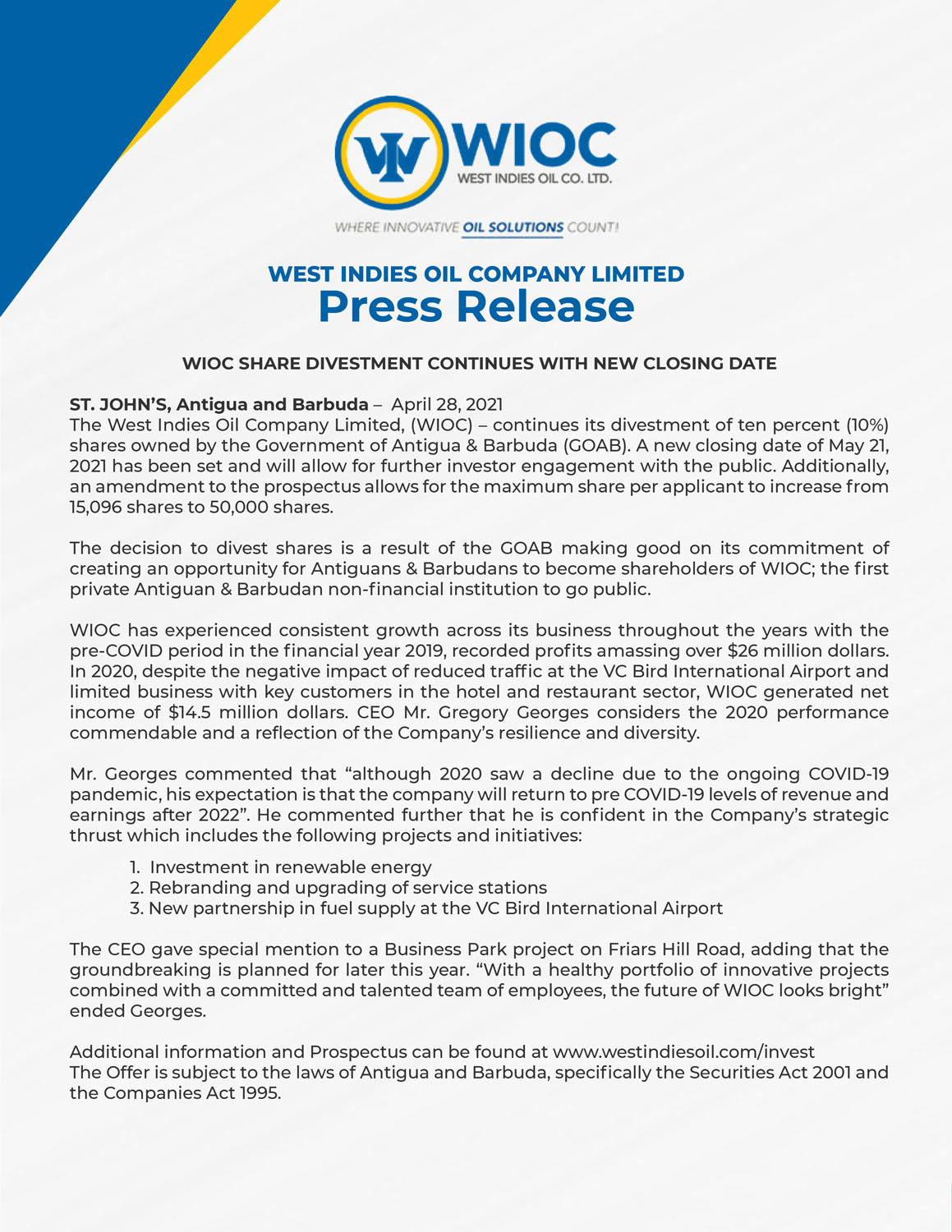 WIOC
WEST INDIES OIL CO. LTD.
WHERE INNOVATIVE OIL SOLUTIONS COUNT!

WEST INDIES OIL COMPANY LIMITED
Press Release

WIOC SHARE DIVESTMENT CONTINUES WITH NEW CLOSING DATE

ST. JOHN'S, Antigua and Barbuda – April 28, 2021
The West Indies Oil Company Limited, (WIOC) – continues its divestment of ten percent (10%) shares owned by the Government of Antigua & Barbuda (GOAB). A new closing date of May 21, 2021 has been set and will allow for further investor engagement with the public. Additionally, an amendment to the prospectus allows for the maximum share per applicant to increase from 15,096 shares to 50,000 shares.

The decision to divest shares is a result of the GOAB making good on its commitment of creating an opportunity for Antiguans & Barbudans to become shareholders of WIOC; the first private Antiguan & Barbudan non-financial institution to go public.

WIOC has experienced consistent growth across its business throughout the years with the pre-COVID period in the financial year 2019, recorded profits amassing over $26 million dollars. In 2020, despite the negative impact of reduced traffic at the VC Bird International Airport and limited business with key customers in the hotel and restaurant sector, WIOC generated net income of $14.5 million dollars. CEO Mr. Gregory Georges considers the 2020 performance commendable and a reflection of the Company's resilience and diversity.

Mr. Georges commented that "although 2020 saw a decline due to the ongoing COVID-19 pandemic, his expectation is that the company will return to pre COVID-19 levels of revenue and earnings after 2022". He commented further that he is confident in the Company's strategic thrust which includes the following projects and initiatives:

1. Investment in renewable energy
2. Rebranding and upgrading of service stations
3. New partnership in fuel supply at the VC Bird International Airport

The CEO gave special mention to a Business Park project on Friars Hill Road, adding that the groundbreaking is planned for later this year. "With a healthy portfolio of innovative projects combined with a committed and talented team of employees, the future of WIOC looks bright" ended Georges.

Additional information and Prospectus can be found at www.westindiesoil.com/invest
The Offer is subject to the laws of Antigua and Barbuda, specifically the Securities Act 2001 and the Companies Act 1995.